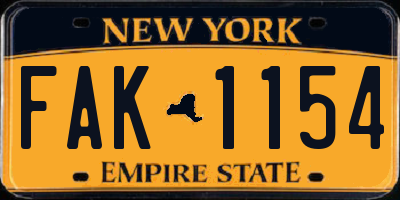 NEW YORK

FAK 1154

EMPIRE STATE